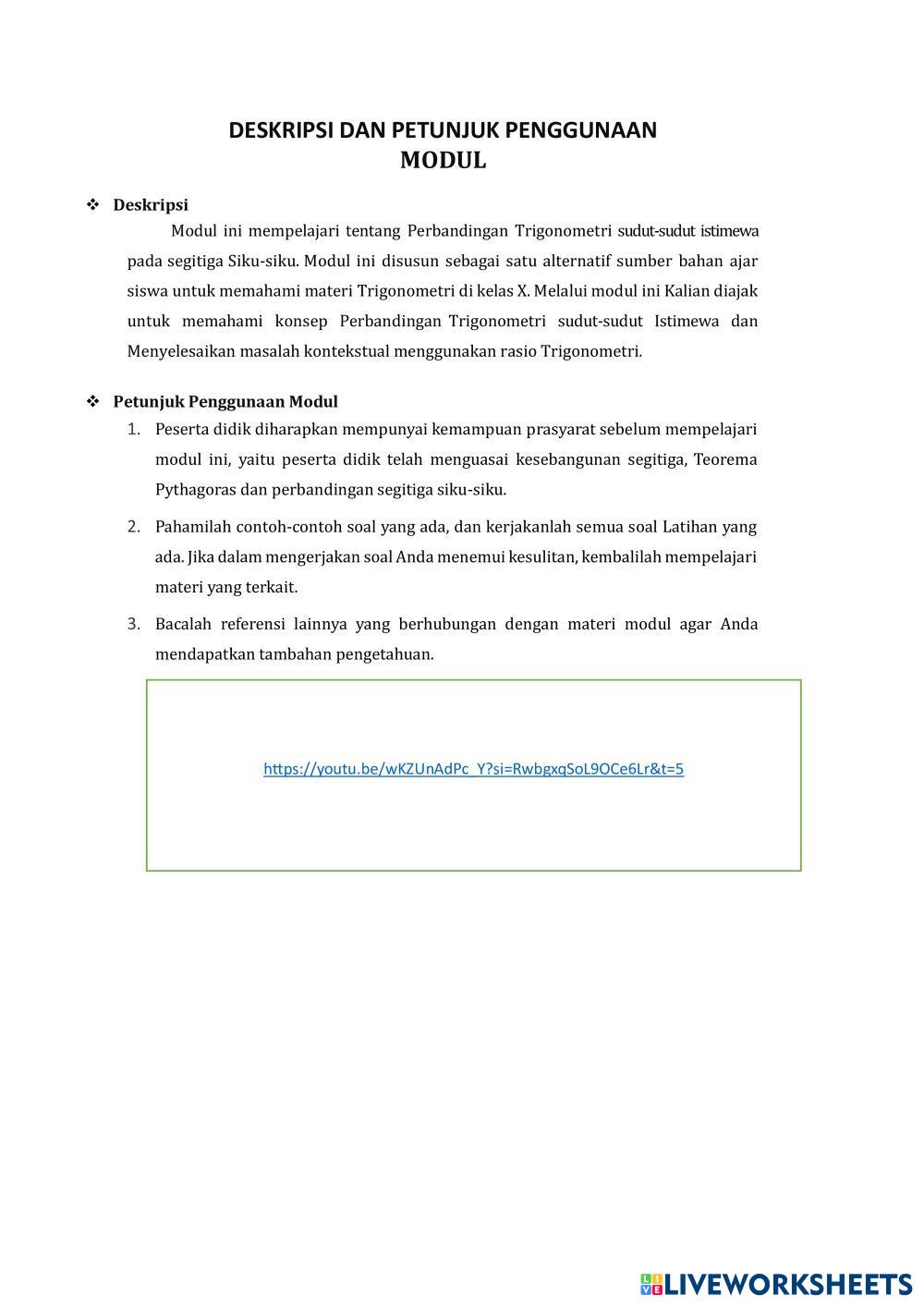 DESKRIPSI DAN PETUNJUK PENGGUNAAN
MODUL

❖ Deskripsi

Modul ini mempelajari tentang Perbandingan Trigonometri sudut-sudut istimewa pada segitiga Siku-siku. Modul ini disusun sebagai satu alternatif sumber bahan ajar siswa untuk memahami materi Trigonometri di kelas X. Melalui modul ini Kalian diajak untuk memahami konsep Perbandingan Trigonometri sudut-sudut Istimewa dan Menyelesaikan masalah kontekstual menggunakan rasio Trigonometri.

❖ Petunjuk Penggunaan Modul

1. Peserta didik diharapkan mempunyai kemampuan prasyarat sebelum mempelajari modul ini, yaitu peserta didik telah menguasai kesebangunan segitiga, Teorema Pythagoras dan perbandingan segitiga siku-siku.

2. Pahamilah contoh-contoh soal yang ada, dan kerjakanlah semua soal Latihan yang ada. Jika dalam mengerjakan soal Anda menemui kesulitan, kembalilah mempelajari materi yang terkait.

3. Bacalah referensi lainnya yang berhubungan dengan materi modul agar Anda mendapatkan tambahan pengetahuan.

https://youtu.be/wKZUnAdPc_Y?si=RwbgxqSoL9OCe6Lr&t=5

LIVEWORKSHEETS